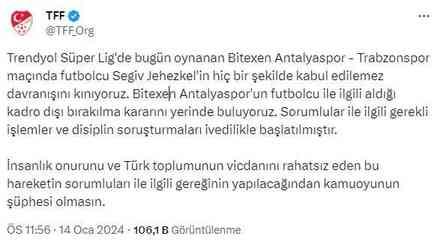 TFF
@TFF_Org

Trendyol Süper Lig'de bugün oynanan Bitexen Antalyaspor - Trabzonspor maçında futbolcu Segiv Jehezkel'in hiç bir şekilde kabul edilemez davranışını kınıyoruz. Bitexen Antalyaspor'un futbolcu ile ilgili aldığı kadro dışı bırakılma kararını yerinde buluyoruz. Sorumlular ile ilgili gerekli işlemler ve disiplin soruşturmaları ivedilikle başlatılmıştır.

İnsanlık onurunu ve Türk toplumunun vicdanını rahatsız eden bu hareketin sorumluları ile ilgili gereğinin yapılacağından kamuoyunun şüphesi olmasın.

ÖS 11:56 · 14 Oca 2024 · 106,1 B Görüntülenme